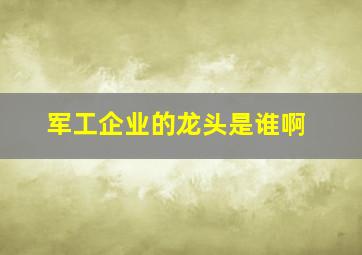 军工企业的龙头是谁啊